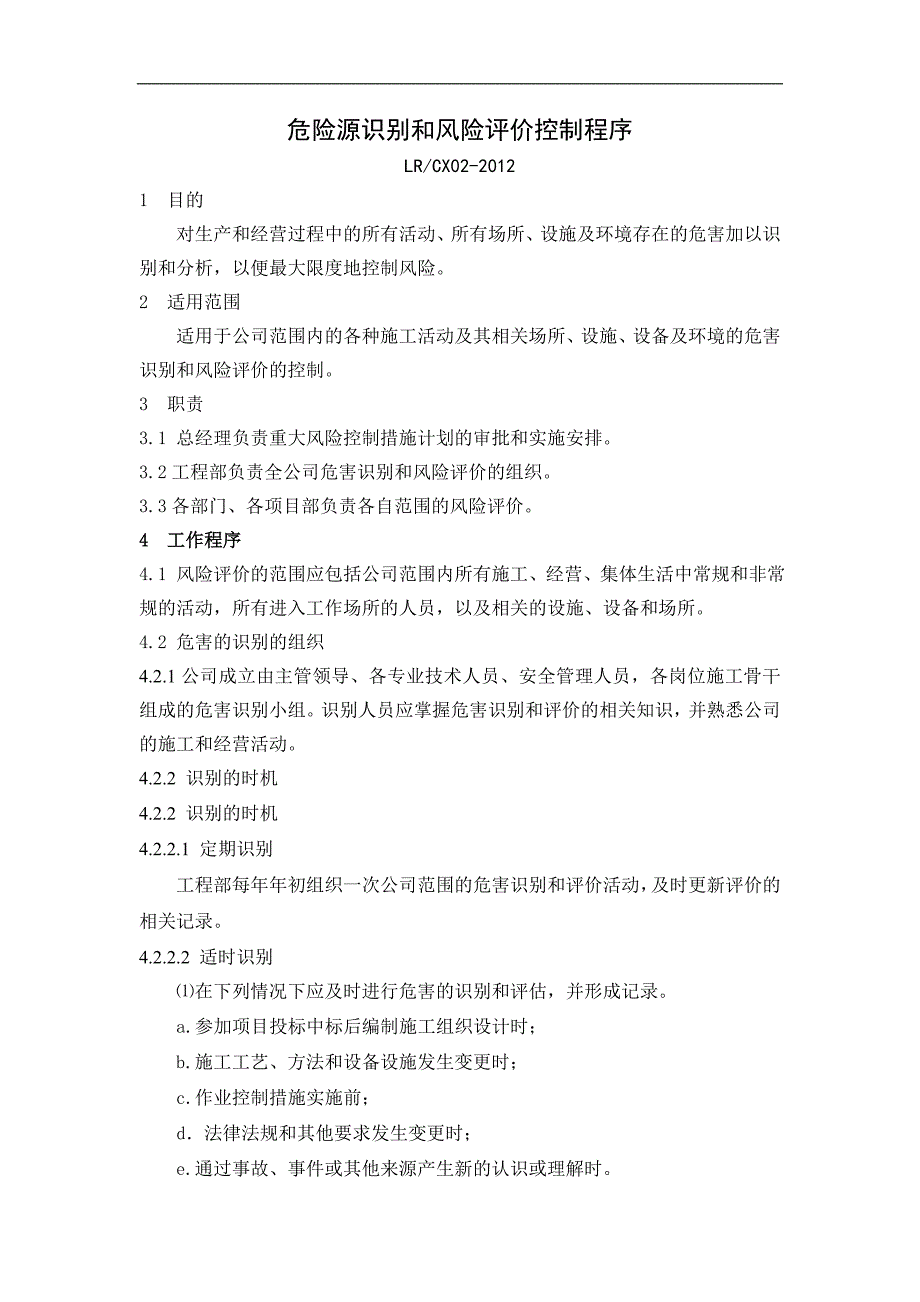 危险源识别和风险评价控制程序

LR/CX02-2012

1 目的

对生产和经营过程中的所有活动、所有场所、设施及环境存在的危害加以识别和分析，以便最大限度地控制风险。

2 适用范围

适用于公司范围内的各种施工活动及其相关场所、设施、设备及环境的危害识别和风险评价的控制。

3 职责

3.1 总经理负责重大风险控制措施计划的审批和实施安排。

3.2 工程部负责全公司危害识别和风险评价的组织。

3.3 各部门、各项目部负责各自范围的风险评价。

4 工作程序

4.1 风险评价的范围应包括公司范围内所有施工、经营、集体生活中常规和非常规的活动，所有进入工作场所的人员，以及相关的设施、设备和场所。

4.2 危害的识别的组织

4.2.1 公司成立由主管领导、各专业技术人员、安全管理人员，各岗位施工骨干组成的危害识别小组。识别人员应掌握危害识别和评价的相关知识，并熟悉公司的施工和经营活动。

4.2.2 识别的时机

4.2.2 识别的时机

4.2.2.1 定期识别

工程部每年年初组织一次公司范围的危害识别和评价活动，及时更新评价的相关记录。

4.2.2.2 适时识别

⑴在下列情况下应及时进行危害的识别和评估，并形成记录。

a.参加项目投标中标后编制施工组织设计时；

b.施工工艺、方法和设备设施发生变更时；

c.作业控制措施实施前；

d．法律法规和其他要求发生变更时；

e.通过事故、事件或其他来源产生新的认识或理解时。